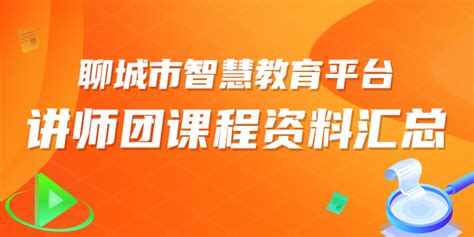 聊城市智慧教育平台

讲师团课程资料汇总